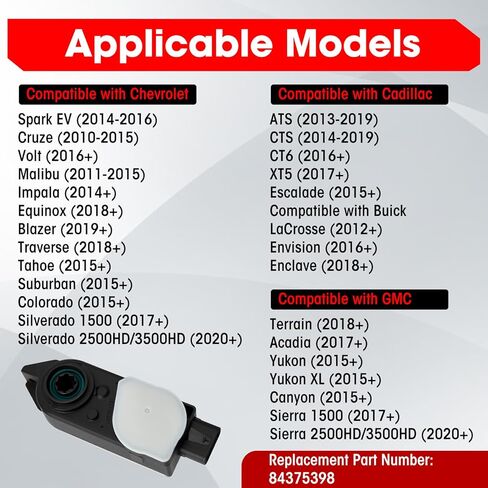 Applicable Models

Compatible with Chevrolet

Spark EV (2014-2016)
Cruze (2010-2015)
Volt (2016+)
Malibu (2011-2015)
Impala (2014+)
Equinox (2018+)
Blazer (2019+)
Traverse (2018+)
Tahoe (2015+)
Suburban (2015+)
Colorado (2015+)
Silverado 1500 (2017+)
Silverado 2500HD/3500HD (2020+)

Compatible with Cadillac

ATS (2013-2019)
CTS (2014-2019)
CT6 (2016+)
XT5 (2017+)
Escalade (2015+)
Compatible with Buick
LaCrosse (2012+)
Envision (2016+)
Enclave (2018+)

Compatible with GMC

Terrain (2018+)
Acadia (2017+)
Yukon (2015+)
Yukon XL (2015+)
Canyon (2015+)
Sierra 1500 (2017+)
Sierra 2500HD/3500HD (2020+)

Replacement Part Number:
84375398